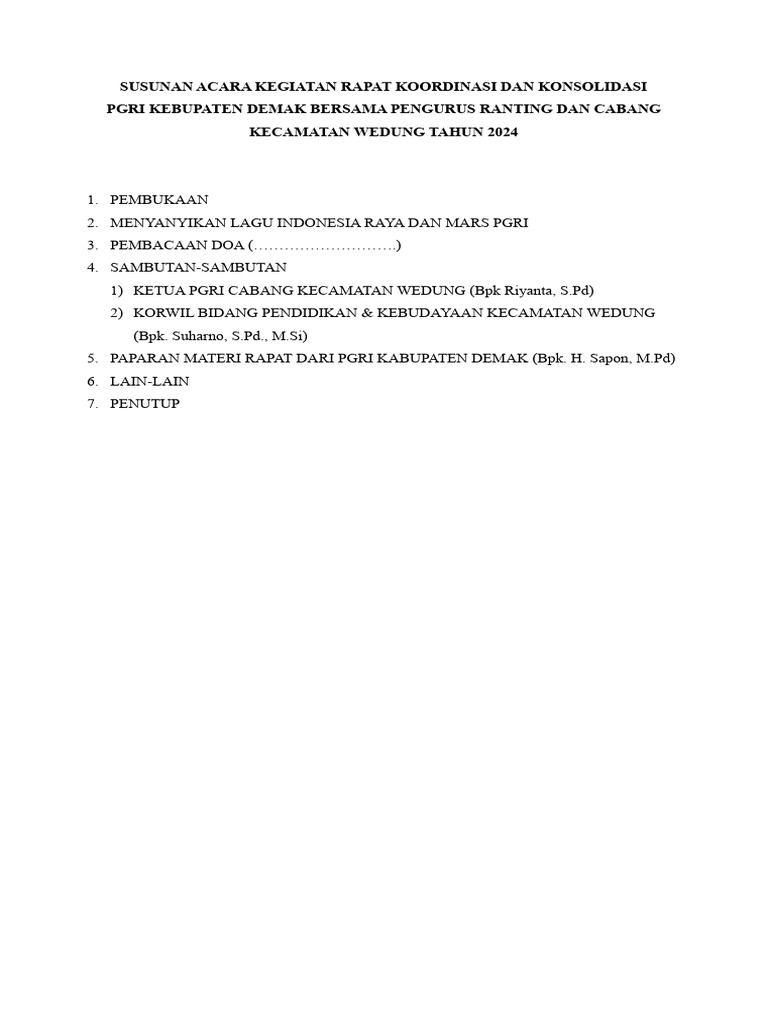 SUSUNAN ACARA KEGIATAN RAPAT KOORDINASI DAN KONSOLIDASI PGRI KEBUPATEN DEMAK BERSAMA PENGURUS RANTING DAN CABANG KECAMATAN WEDUNG TAHUN 2024

1. PEMBUKAAN
2. MENYANYIKAN LAGU INDONESIA RAYA DAN MARS PGRI
3. PEMBACAAN DOA (……………………….)
4. SAMBUTAN-SAMBUTAN
   1) KETUA PGRI CABANG KECAMATAN WEDUNG (Bpk Riyanta, S.Pd)
   2) KORWIL BIDANG PENDIDIKAN & KEBUDAYAAN KECAMATAN WEDUNG (Bpk. Suharno, S.Pd., M.Si)
5. PAPARAN MATERI RAPAT DARI PGRI KABUPATEN DEMAK (Bpk. H. Sapon, M.Pd)
6. LAIN-LAIN
7. PENUTUP